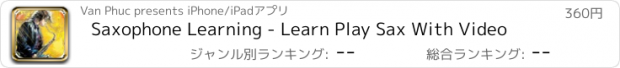 Van Phuc presents iPhone/iPadアプリ
360円
Saxophone Learning - Learn Play Sax With Video
ジャンル別ランキング: --
総合ランキング: --